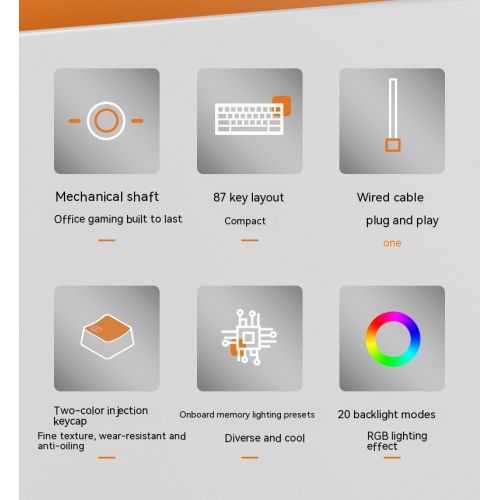 Mechanical shaft

Office gaming built to last

87 key layout

Compact

Wired cable

plug and play

one

Two-color injection keycap

Fine texture, wear-resistant and anti-oiling

Onboard memory lighting presets

Diverse and cool

20 backlight modes

RGB lighting effect